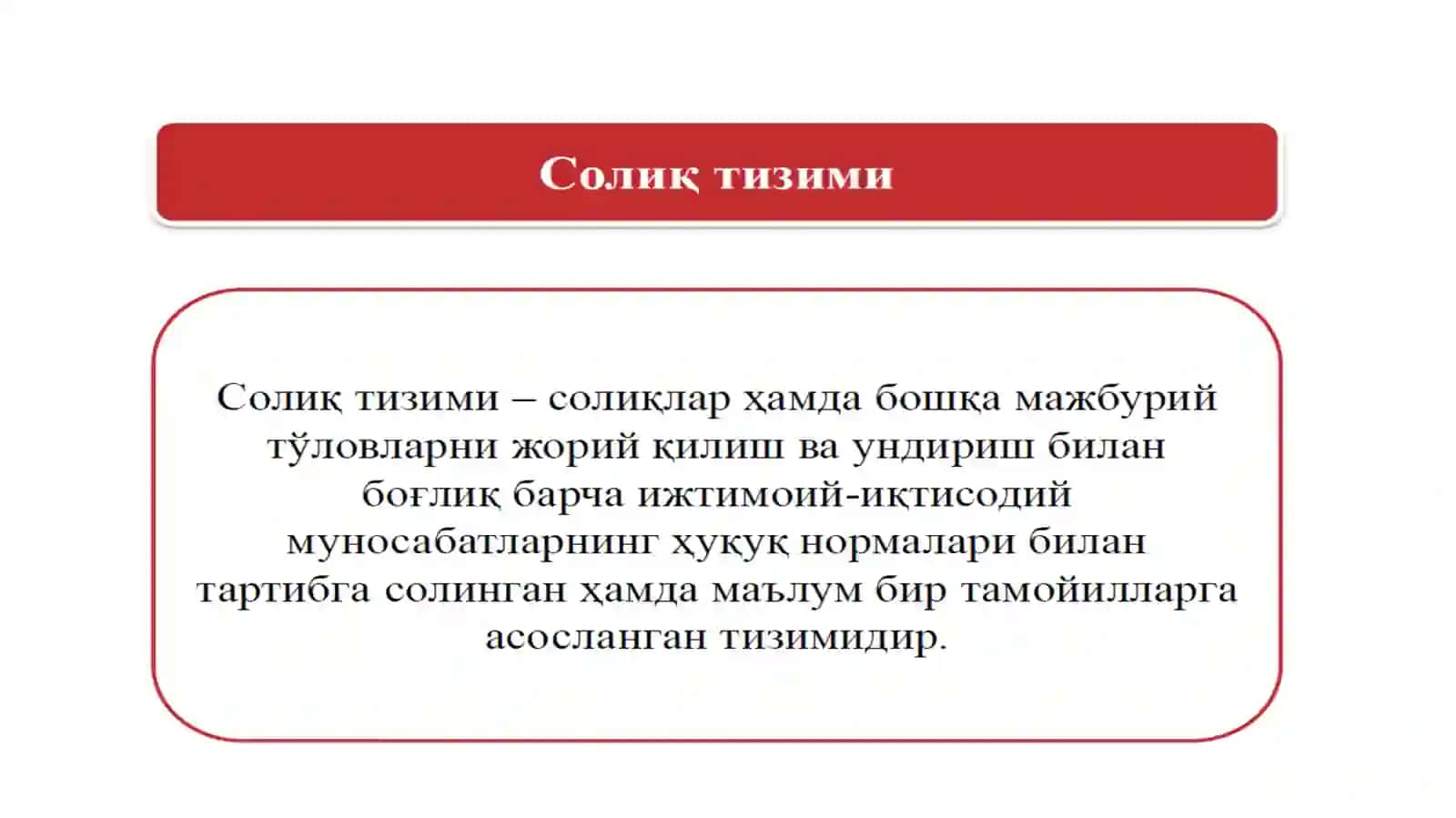 Солиқ тизими

Солиқ тизими – солиқлар ҳамда бошқа мажбурий тўловларни жорий қилиш ва ундириш билан боғлиқ барча ижтимоий-иқтисодий муносабатларнинг ҳуқуқ нормалари билан тартибга солинган ҳамда маълум бир тамойилларга асосланган тизимидир.